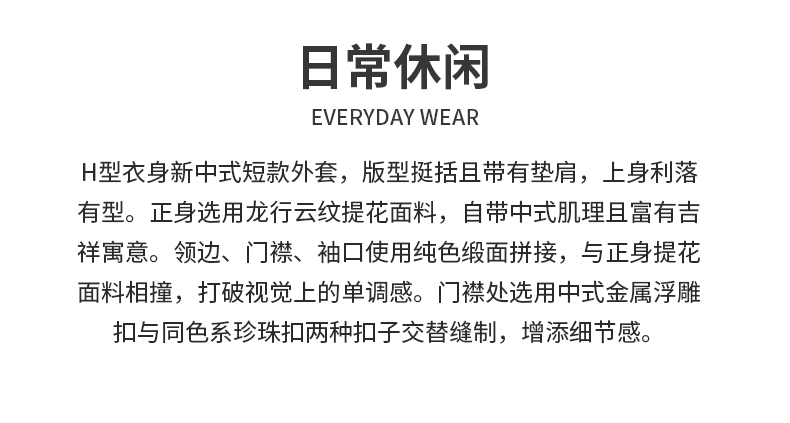 日常休闲

EVERYDAY WEAR

H型衣身新中式短款外套，版型挺括且带有垫肩，上身利落有型。正身选用龙行云纹提花面料，自带中式肌理且富有吉祥寓意。领边、门襟、袖口使用纯色缎面拼接，与正身提花面料相撞，打破视觉上的单调感。门襟处选用中式金属浮雕扣与同色系珍珠扣两种扣子交替缝制，增添细节感。